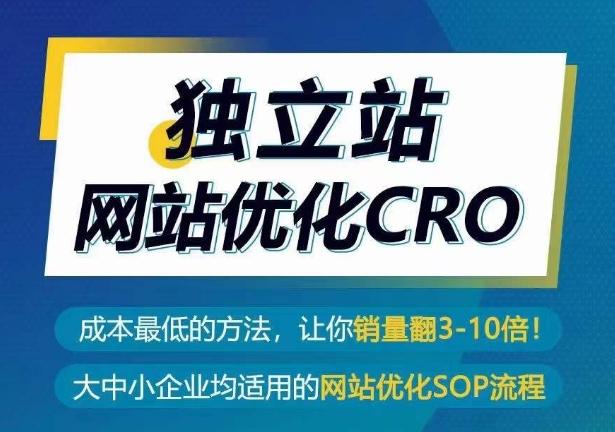 独立站
网站优化CRO

成本最低的方法，让你销量翻3-10倍！

大中小企业均适用的网站优化SOP流程